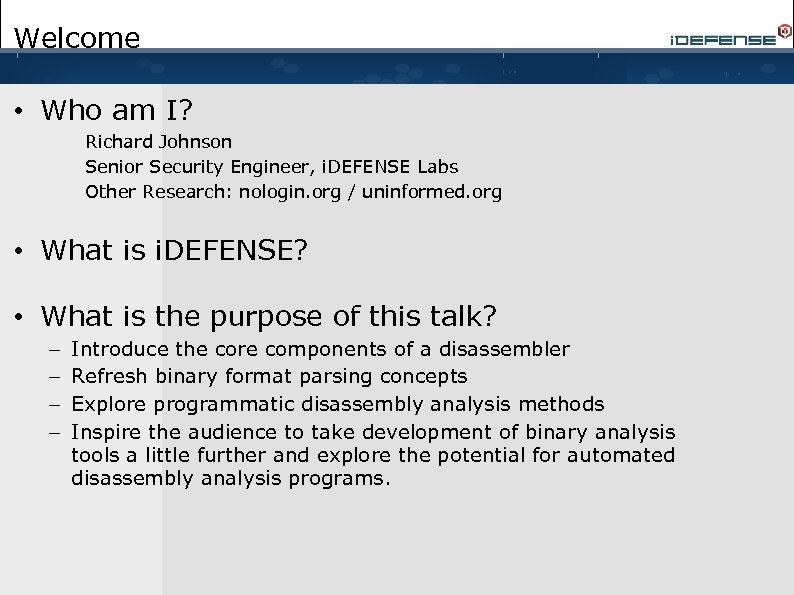 Welcome

iDEFENSE

• Who am I?

Richard Johnson
Senior Security Engineer, iDEFENSE Labs
Other Research: nologin.org / uninformed.org

• What is iDEFENSE?

• What is the purpose of this talk?
– Introduce the core components of a disassembler
– Refresh binary format parsing concepts
– Explore programmatic disassembly analysis methods
– Inspire the audience to take development of binary analysis tools a little further and explore the potential for automated disassembly analysis programs.